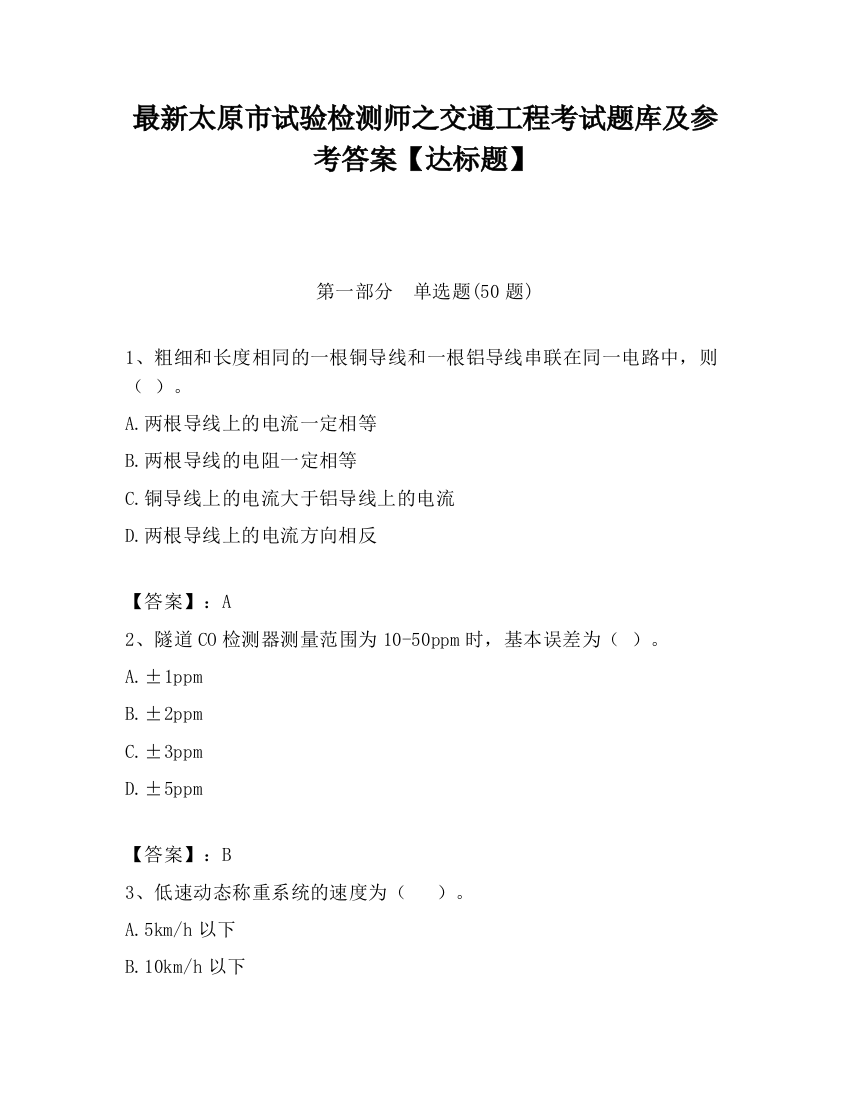 最新太原市试验检测师之交通工程考试题库及参考答案【达标题】

第一部分　单选题(50 题)

1、粗细和长度相同的一根铜导线和一根铝导线串联在同一电路中，则（ ）。

A.两根导线上的电流一定相等

B.两根导线的电阻一定相等

C.铜导线上的电流大于铝导线上的电流

D.两根导线上的电流方向相反

【答案】：A

2、隧道 CO 检测器测量范围为 10-50ppm 时，基本误差为（ ）。

A.±1ppm

B.±2ppm

C.±3ppm

D.±5ppm

【答案】：B

3、低速动态称重系统的速度为（　）。

A.5km/h 以下

B.10km/h 以下